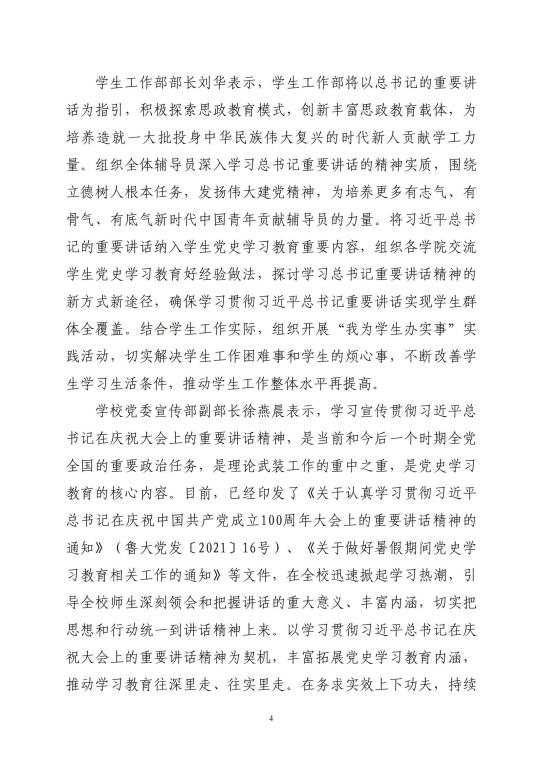 学生工作部部长刘华表示，学生工作部将以总书记的重要讲话为指引，积极探索思政教育模式，创新丰富思政教育载体，为培养造就一大批投身中华民族伟大复兴的时代新人贡献学工力量。组织全体辅导员深入学习总书记重要讲话的精神实质，围绕立德树人根本任务，发扬伟大建党精神，为培养更多有志气、有骨气、有底气新时代中国青年贡献辅导员的力量。将习近平总书记的重要讲话纳入学生党史学习教育重要内容，组织各学院交流学生党史学习教育好经验做法，探讨学习总书记重要讲话精神的新方式新途径，确保学习贯彻习近平总书记重要讲话实现学生群体全覆盖。结合学生工作实际，组织开展“我为学生办实事”实践活动，切实解决学生工作困难事和学生的烦心事，不断改善学生学习生活条件，推动学生工作整体水平再提高。

学校党委宣传部副部长徐燕晨表示，学习宣传贯彻习近平总书记在庆祝大会上的重要讲话精神，是当前和今后一个时期全党全国的重要政治任务，是理论武装工作的重中之重，是党史学习教育的核心内容。目前，已经印发了《关于认真学习贯彻习近平总书记在庆祝中国共产党成立100周年大会上的重要讲话精神的通知》（鲁大党发〔2021〕16号）、《关于做好暑假期间党史学习教育相关工作的通知》等文件，在全校迅速掀起学习热潮，引导全校师生深刻领会和把握讲话的重大意义、丰富内涵，切实把思想和行动统一到讲话精神上来。以学习贯彻习近平总书记在庆祝大会上的重要讲话精神为契机，丰富拓展党史学习教育内涵，推动学习教育往深里走、往实里走。在务求实效上下功夫，持续

4